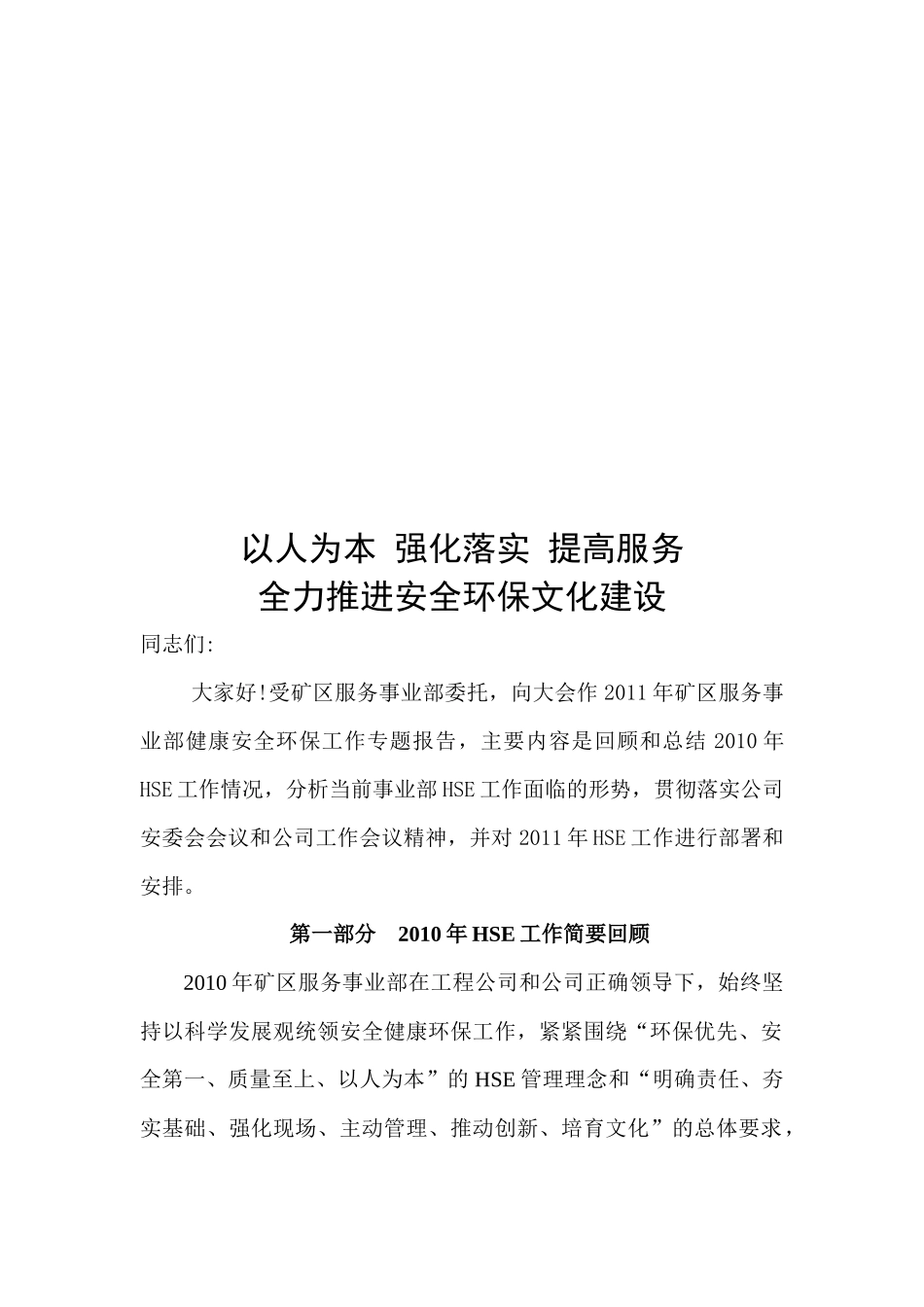 以人为本 强化落实 提高服务
全力推进安全环保文化建设

同志们:

大家好!受矿区服务事业部委托，向大会作2011年矿区服务事业部健康安全环保工作专题报告，主要内容是回顾和总结2010年HSE工作情况，分析当前事业部HSE工作面临的形势，贯彻落实公司安委会会议和公司工作会议精神，并对2011年HSE工作进行部署和安排。

第一部分 2010年HSE工作简要回顾

2010年矿区服务事业部在工程公司和公司正确领导下，始终坚持以科学发展观统领安全健康环保工作，紧紧围绕“环保优先、安全第一、质量至上、以人为本”的HSE管理理念和“明确责任、夯实基础、强化现场、主动管理、推动创新、培育文化”的总体要求，